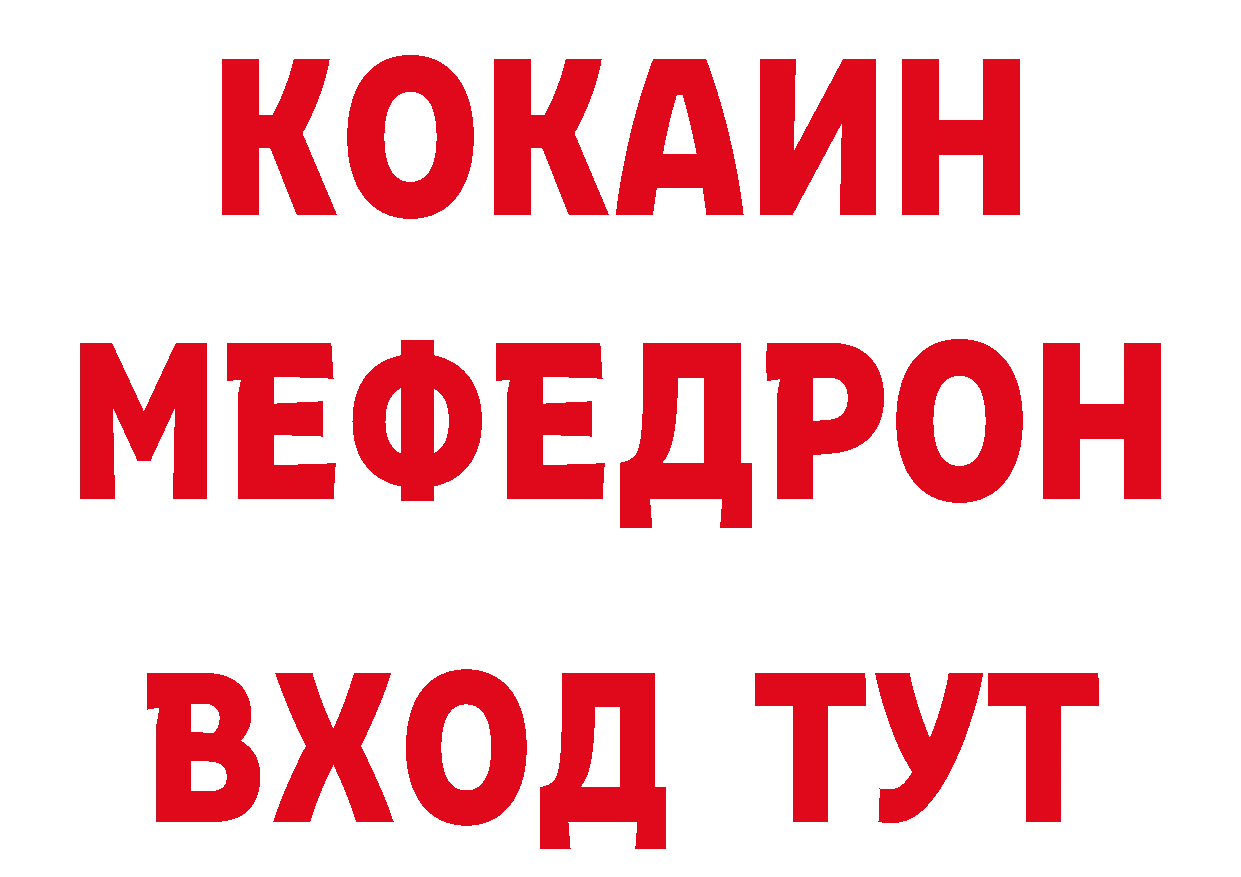 КОКАИН
МЕФЕДРОН
ВХОД ТУТ